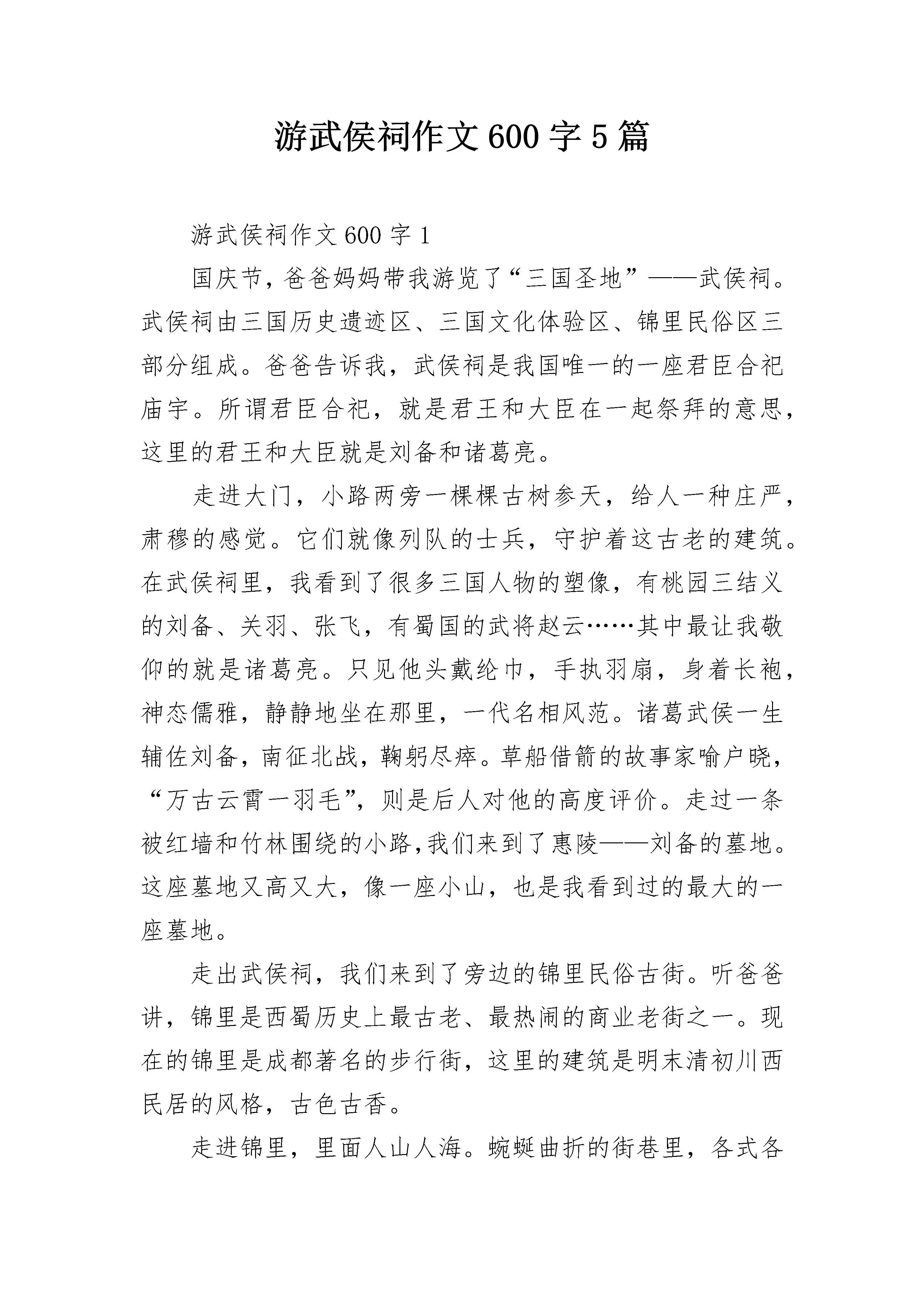 游武侯祠作文600字5篇

游武侯祠作文600字1

国庆节，爸爸妈妈带我游览了“三国圣地”——武侯祠。武侯祠由三国历史遗迹区、三国文化体验区、锦里民俗区三部分组成。爸爸告诉我，武侯祠是我国唯一的一座君臣合祀庙宇。所谓君臣合祀，就是君王和大臣在一起祭拜的意思，这里的君王和大臣就是刘备和诸葛亮。

走进大门，小路两旁一棵棵古树参天，给人一种庄严，肃穆的感觉。它们就像列队的士兵，守护着这古老的建筑。在武侯祠里，我看到了很多三国人物的塑像，有桃园三结义的刘备、关羽、张飞，有蜀国的武将赵云……其中最让我敬仰的就是诸葛亮。只见他头戴纶巾，手执羽扇，身着长袍，神态儒雅，静静地坐在那里，一代名相风范。诸葛武侯一生辅佐刘备，南征北战，鞠躬尽瘁。草船借箭的故事家喻户晓，“万古云霄一羽毛”，则是后人对他的高度评价。走过一条被红墙和竹林围绕的小路,我们来到了惠陵——刘备的墓地。这座墓地又高又大，像一座小山，也是我看到过的最大的一座墓地。

走出武侯祠，我们来到了旁边的锦里民俗古街。听爸爸讲，锦里是西蜀历史上最古老、最热闹的商业老街之一。现在的锦里是成都著名的步行街，这里的建筑是明末清初川西民居的风格，古色古香。

走进锦里，里面人山人海。蜿蜒曲折的街巷里，各式各